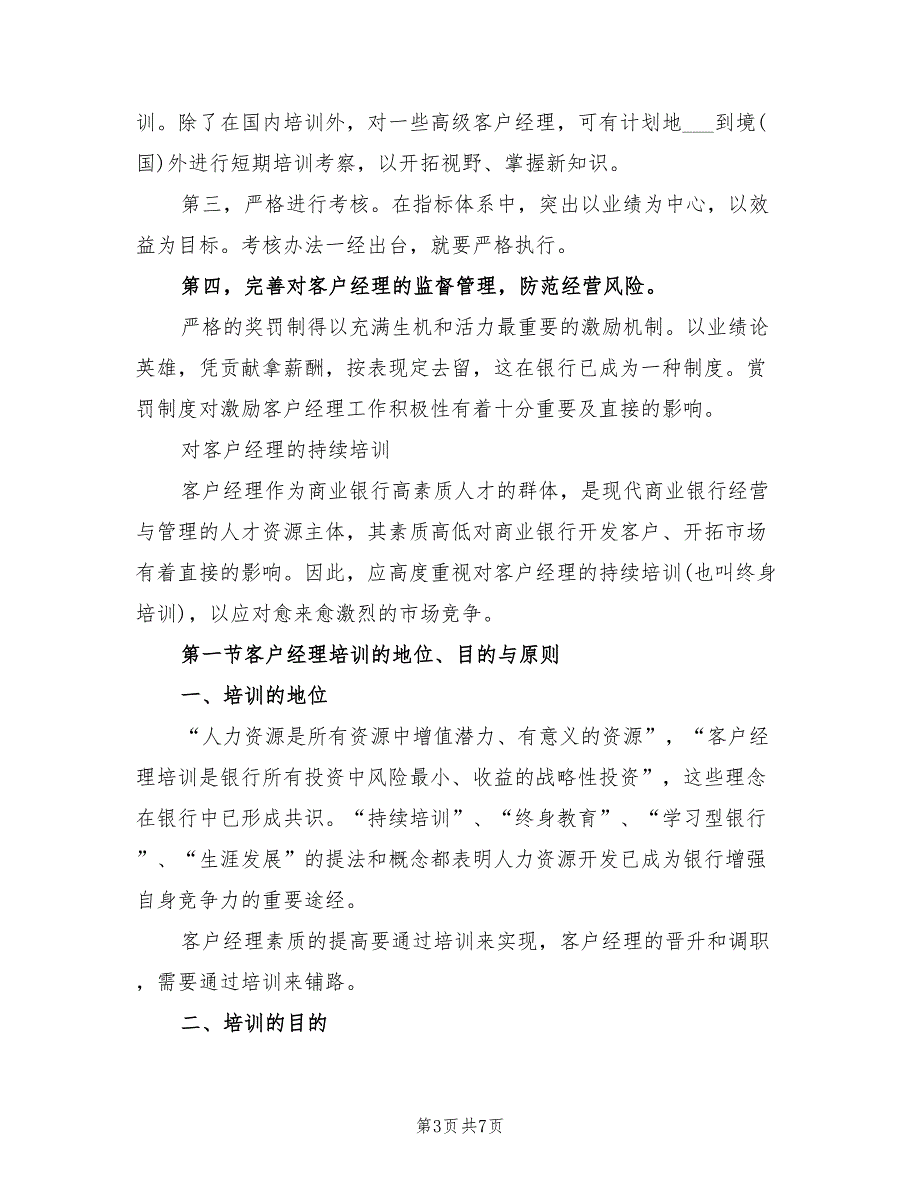 训。除了在国内培训外，对一些高级客户经理，可有计划地___到境(国)外进行短期培训考察，以开拓视野、掌握新知识。

第三，严格进行考核。在指标体系中，突出以业绩为中心，以效益为目标。考核办法一经出台，就要严格执行。

第四，完善对客户经理的监督管理，防范经营风险。

严格的奖罚制得以充满生机和活力最重要的激励机制。以业绩论英雄，凭贡献拿薪酬，按表现定去留，这在银行已成为一种制度。赏罚制度对激励客户经理工作积极性有着十分重要及直接的影响。

对客户经理的持续培训

客户经理作为商业银行高素质人才的群体，是现代商业银行经营与管理的人才资源主体，其素质高低对商业银行开发客户、开拓市场有着直接的影响。因此，应高度重视对客户经理的持续培训(也叫终身培训)，以应对愈来愈激烈的市场竞争。

第一节客户经理培训的地位、目的与原则

一、培训的地位

“人力资源是所有资源中增值潜力、有意义的资源”，“客户经理培训是银行所有投资中风险最小、收益的战略性投资”，这些理念在银行中已形成共识。“持续培训”、“终身教育”、“学习型银行”、“生涯发展”的提法和概念都表明人力资源开发已成为银行增强自身竞争力的重要途经。

客户经理素质的提高要通过培训来实现，客户经理的晋升和调职，需要通过培训来铺路。

二、培训的目的

第3页 共7页